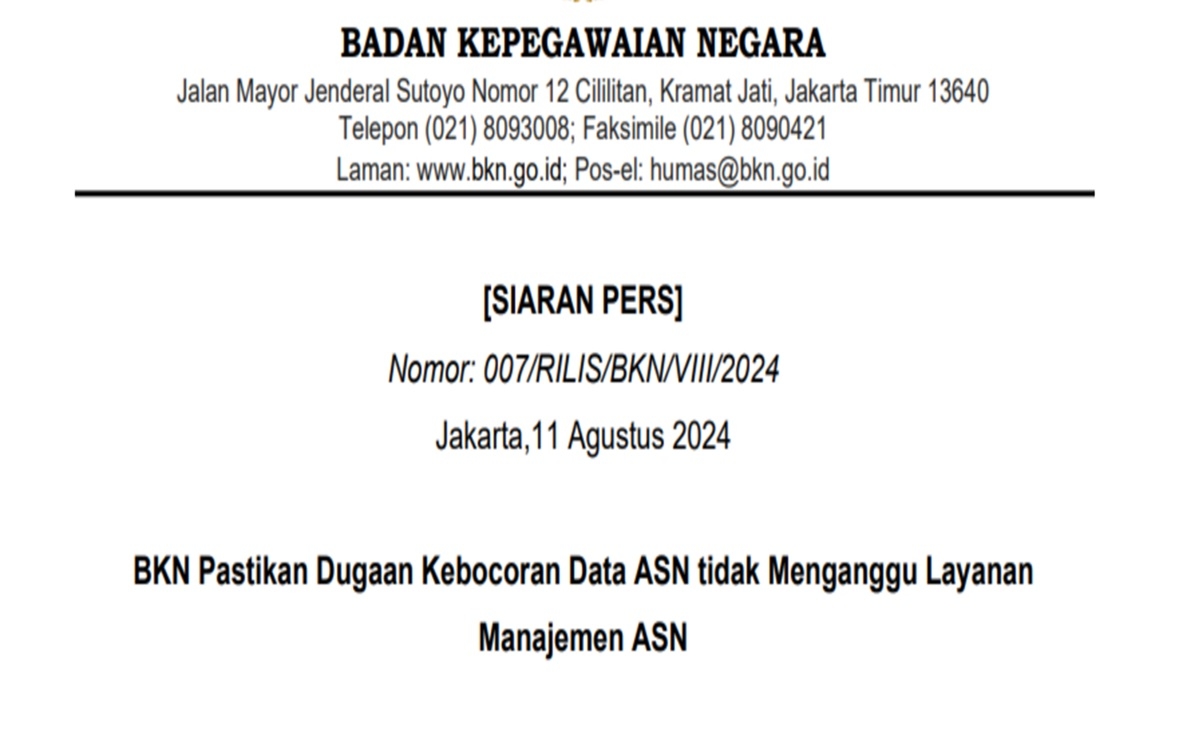 BADAN KEPEGAWAIAN NEGARA
Jalan Mayor Jenderal Sutoyo Nomor 12 Cililitan, Kramat Jati, Jakarta Timur 13640
Telepon (021) 8093008; Faksimile (021) 8090421
Laman: www.bkn.go.id; Pos-el: humas@bkn.go.id

[SIARAN PERS]

Nomor: 007/RILIS/BKN/VIII/2024

Jakarta,11 Agustus 2024

BKN Pastikan Dugaan Kebocoran Data ASN tidak Menganggu Layanan Manajemen ASN